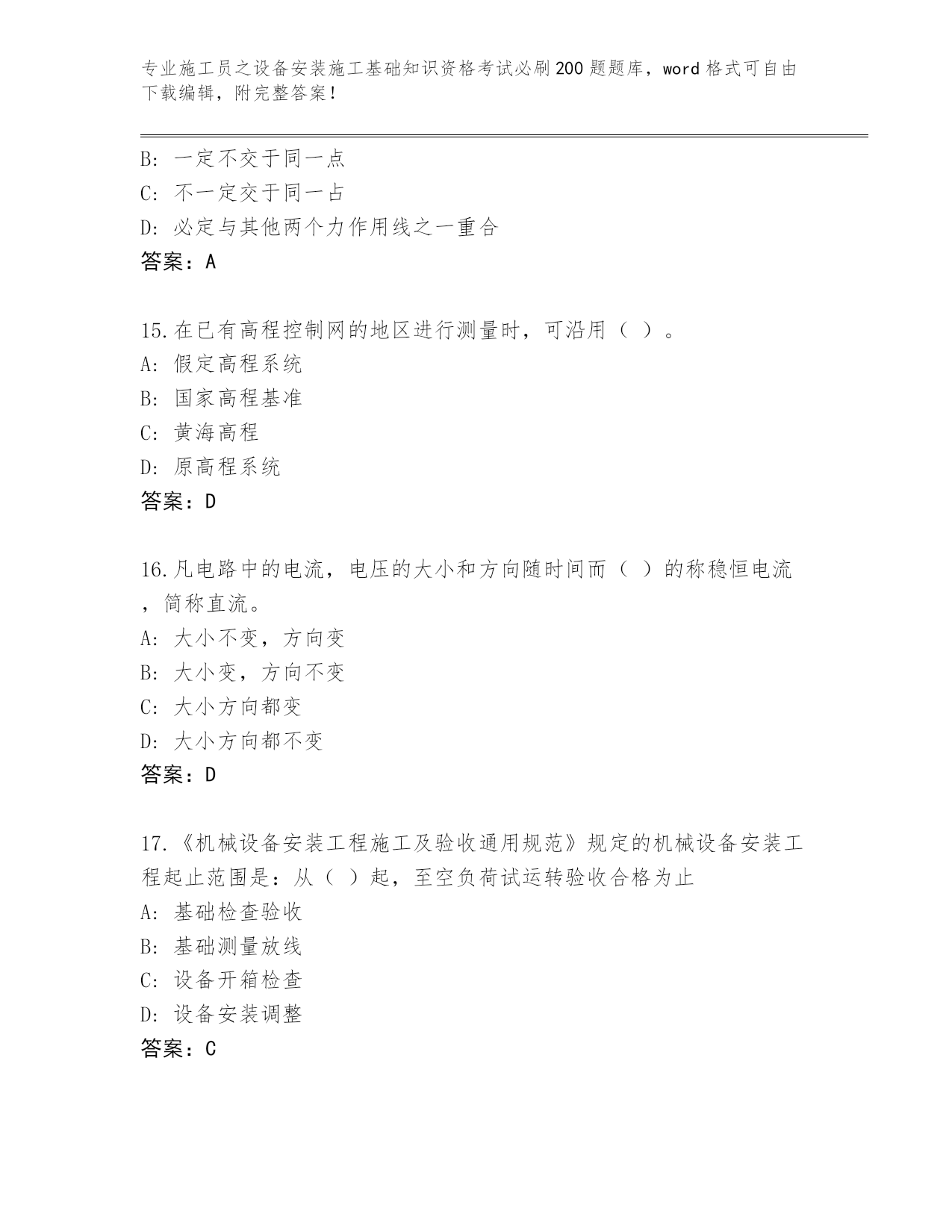 专业施工员之设备安装施工基础知识资格考试必刷200题题库，word格式可自由下载编辑，附完整答案！

B: 一定不交于同一点
C: 不一定交于同一占
D: 必定与其他两个力作用线之一重合
答案：A

15.在已有高程控制网的地区进行测量时，可沿用（ ）。
A: 假定高程系统
B: 国家高程基准
C: 黄海高程
D: 原高程系统
答案：D

16.凡电路中的电流，电压的大小和方向随时间而（ ）的称稳恒电流，简称直流。
A: 大小不变，方向变
B: 大小变，方向不变
C: 大小方向都变
D: 大小方向都不变
答案：D

17.《机械设备安装工程施工及验收通用规范》规定的机械设备安装工程起止范围是：从（ ）起，至空负荷试运转验收合格为止
A: 基础检查验收
B: 基础测量放线
C: 设备开箱检查
D: 设备安装调整
答案：C